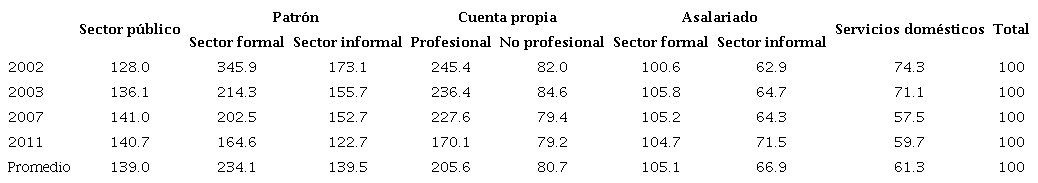 |  | Sector público | Patrón Sector formal | Patrón Sector informal | Cuenta propia Profesional | Cuenta propia No profesional | Asalariado Sector formal | Asalariado Sector informal | Servicios domésticos | Total |
|---|---|---|---|---|---|---|---|---|---|
| 2002 | 128.0 | 345.9 | 173.1 | 245.4 | 82.0 | 100.6 | 62.9 | 74.3 | 100 |
| 2003 | 136.1 | 214.3 | 155.7 | 236.4 | 84.6 | 105.8 | 64.7 | 71.1 | 100 |
| 2007 | 141.0 | 202.5 | 152.7 | 227.6 | 79.4 | 105.2 | 64.3 | 57.5 | 100 |
| 2011 | 140.7 | 164.6 | 122.7 | 170.1 | 79.2 | 104.7 | 71.5 | 59.7 | 100 |
| Promedio | 139.0 | 234.1 | 139.5 | 205.6 | 80.7 | 105.1 | 66.9 | 61.3 | 100 |